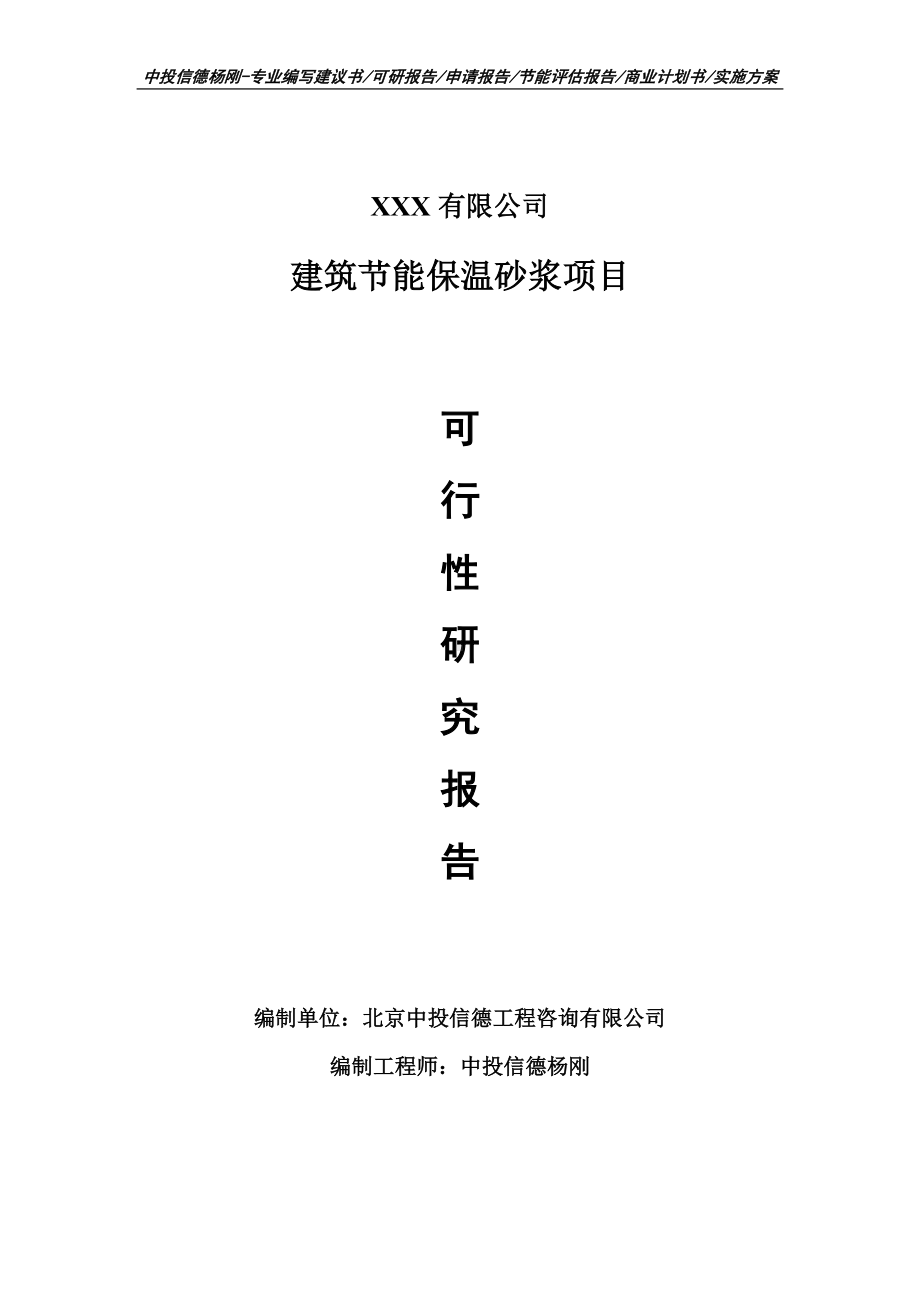 中投信德杨刚-专业编写建议书/可研报告/申请报告/节能评估报告/商业计划书/实施方案

XXX 有限公司

建筑节能保温砂浆项目

可

行

性

研

究

报

告

编制单位：北京中投信德工程咨询有限公司

编制工程师：中投信德杨刚